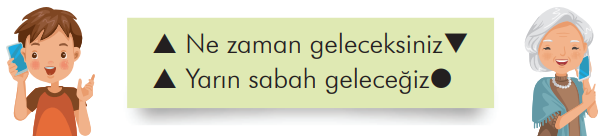 ▲ Ne zaman geleceksiniz▼
▲ Yarın sabah geleceğiz●